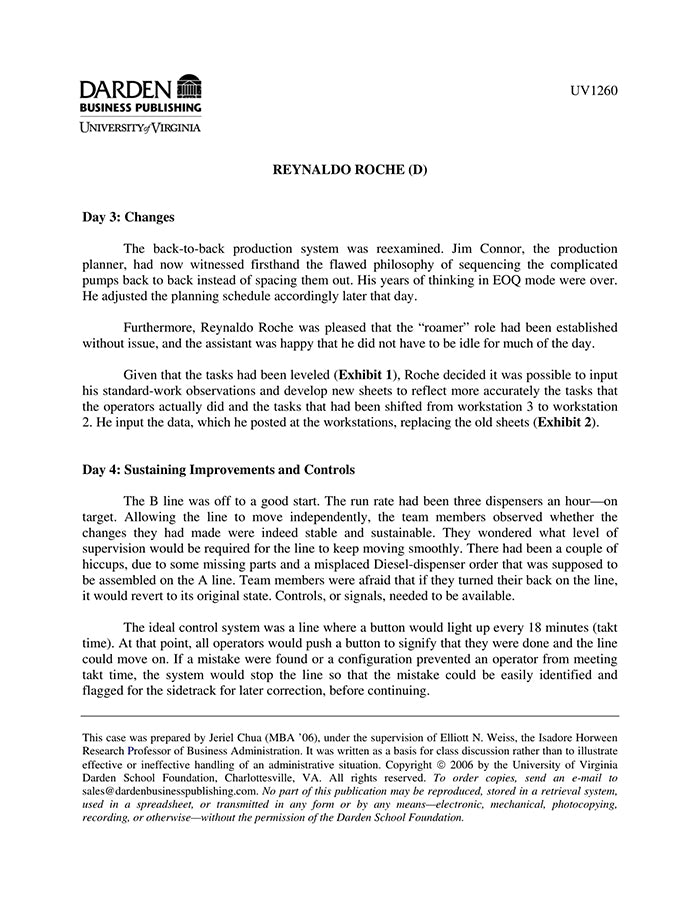 DARDEN
BUSINESS PUBLISHING
UNIVERSITY of VIRGINIA

UV1260

REYNALDO ROCHE (D)

Day 3: Changes

The back-to-back production system was reexamined. Jim Connor, the production planner, had now witnessed firsthand the flawed philosophy of sequencing the complicated pumps back to back instead of spacing them out. His years of thinking in EOQ mode were over. He adjusted the planning schedule accordingly later that day.

Furthermore, Reynaldo Roche was pleased that the "roamer" role had been established without issue, and the assistant was happy that he did not have to be idle for much of the day.

Given that the tasks had been leveled (Exhibit 1), Roche decided it was possible to input his standard-work observations and develop new sheets to reflect more accurately the tasks that the operators actually did and the tasks that had been shifted from workstation 3 to workstation 2. He input the data, which he posted at the workstations, replacing the old sheets (Exhibit 2).

Day 4: Sustaining Improvements and Controls

The B line was off to a good start. The run rate had been three dispensers an hour—on target. Allowing the line to move independently, the team members observed whether the changes they had made were indeed stable and sustainable. They wondered what level of supervision would be required for the line to keep moving smoothly. There had been a couple of hiccups, due to some missing parts and a misplaced Diesel-dispenser order that was supposed to be assembled on the A line. Team members were afraid that if they turned their back on the line, it would revert to its original state. Controls, or signals, needed to be available.

The ideal control system was a line where a button would light up every 18 minutes (takt time). At that point, all operators would push a button to signify that they were done and the line could move on. If a mistake were found or a configuration prevented an operator from meeting takt time, the system would stop the line so that the mistake could be easily identified and flagged for the sidetrack for later correction, before continuing.

This case was prepared by Jeriel Chua (MBA '06), under the supervision of Elliott N. Weiss, the Isadore Horween Research Professor of Business Administration. It was written as a basis for class discussion rather than to illustrate effective or ineffective handling of an administrative situation. Copyright © 2006 by the University of Virginia Darden School Foundation, Charlottesville, VA. All rights reserved. To order copies, send an e-mail to sales@dardenbusinesspublishing.com. No part of this publication may be reproduced, stored in a retrieval system, used in a spreadsheet, or transmitted in any form or by any means—electronic, mechanical, photocopying, recording, or otherwise—without the permission of the Darden School Foundation.